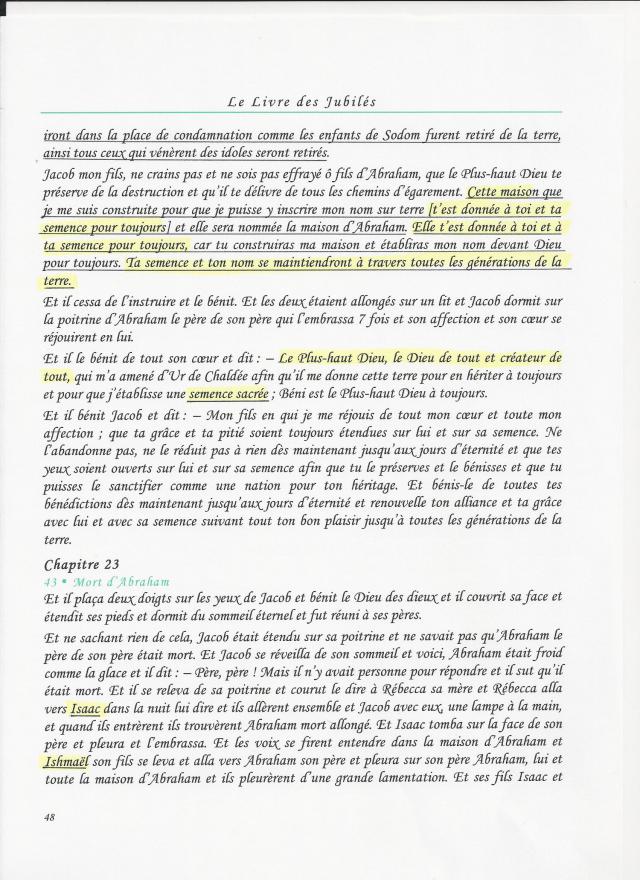 Le Livre des Jubilés

iront dans la place de condamnation comme les enfants de Sodom furent retiré de la terre, ainsi tous ceux qui vénèrent des idoles seront retirés.

Jacob mon fils, ne crains pas et ne sois pas effrayé ô fils d'Abraham, que le Plus-haut Dieu te préserve de la destruction et qu'il te délivre de tous les chemins d'égarement. Cette maison que je me suis construite pour que je puisse y inscrire mon nom sur terre [t'est donnée à toi et ta semence pour toujours] et elle sera nommée la maison d'Abraham. Elle t'est donnée à toi et à ta semence pour toujours, car tu construiras ma maison et établiras mon nom devant Dieu pour toujours. Ta semence et ton nom se maintiendront à travers toutes les générations de la terre.

Et il cessa de l'instruire et le bénit. Et les deux étaient allongés sur un lit et Jacob dormit sur la poitrine d'Abraham le père de son père qui l'embrassa 7 fois et son affection et son cœur se réjouirent en lui.

Et il le bénit de tout son cœur et dit : – Le Plus-haut Dieu, le Dieu de tout et créateur de tout, qui m'a amené d'Ur de Chaldée afin qu'il me donne cette terre pour en hériter à toujours et pour que j'établisse une semence sacrée ; Béni est le Plus-haut Dieu à toujours.

Et il bénit Jacob et dit : – Mon fils en qui je me réjouis de tout mon cœur et toute mon affection ; que ta grâce et ta pitié soient toujours étendues sur lui et sur sa semence. Ne l'abandonne pas, ne le réduit pas à rien dès maintenant jusqu'aux jours d'éternité et que tes yeux soient ouverts sur lui et sur sa semence afin que tu le préserves et le bénisses et que tu puisses le sanctifier comme une nation pour ton héritage. Et bénis-le de toutes tes bénédictions dès maintenant jusqu'aux jours d'éternité et renouvelle ton alliance et ta grâce avec lui et avec sa semence suivant tout ton bon plaisir jusqu'à toutes les générations de la terre.

Chapitre 23
43 • Mort d'Abraham

Et il plaça deux doigts sur les yeux de Jacob et bénit le Dieu des dieux et il couvrit sa face et étendit ses pieds et dormit du sommeil éternel et fut réuni à ses pères.

Et ne sachant rien de cela, Jacob était étendu sur sa poitrine et ne savait pas qu'Abraham le père de son père était mort. Et Jacob se réveilla de son sommeil et voici, Abraham était froid comme la glace et il dit : – Père, père ! Mais il n'y avait personne pour répondre et il sut qu'il était mort. Et il se releva de sa poitrine et courut le dire à Rébecca sa mère et Rébecca alla vers Isaac dans la nuit lui dire et ils allèrent ensemble et Jacob avec eux, une lampe à la main, et quand ils entrèrent ils trouvèrent Abraham mort allongé. Et Isaac tomba sur la face de son père et pleura et l'embrassa. Et les voix se firent entendre dans la maison d'Abraham et Ishmaël son fils se leva et alla vers Abraham son père et pleura sur son père Abraham, lui et toute la maison d'Abraham et ils pleurèrent d'une grande lamentation. Et ses fils Isaac et

48